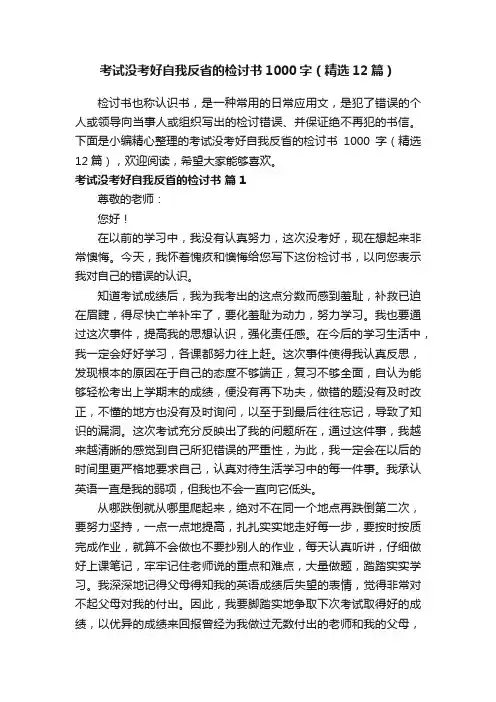 考试没考好自我反省的检讨书1000字（精选12篇）

检讨书也称认识书，是一种常用的日常应用文，是犯了错误的个人或领导向当事人或组织写出的检讨错误、并保证绝不再犯的书信。下面是小编精心整理的考试没考好自我反省的检讨书 1000 字（精选12篇），欢迎阅读，希望大家能够喜欢。

考试没考好自我反省的检讨书 篇1

尊敬的老师：

您好！

在以前的学习中，我没有认真努力，这次没考好，现在想起来非常懊悔。今天，我怀着愧疚和懊悔给您写下这份检讨书，以向您表示我对自己的错误的认识。

知道考试成绩后，我为我考出的这点分数而感到羞耻，补救已迫在眉睫，得尽快亡羊补牢了，要化羞耻为动力，努力学习。我也要通过这次事件，提高我的思想认识，强化责任感。在今后的学习生活中，我一定会好好学习，各课都努力往上赶。这次事件使得我认真反思，发现根本的原因在于自己的态度不够端正，复习不够全面，自认为能够轻松考出上学期末的成绩，便没有再下功夫，做错的题没有及时改正，不懂的地方也没有及时询问，以至于到最后往往忘记，导致了知识的漏洞。这次考试充分反映出了我的问题所在，通过这件事，我越来越清晰的感觉到自己所犯错误的严重性，为此，我一定会在以后的时间里更严格地要求自己，认真对待生活学习中的每一件事。我承认英语一直是我的弱项，但我也不会一直向它低头。

从哪跌倒就从哪里爬起来，绝对不在同一个地点再跌倒第二次，要努力坚持，一点一点地提高，扎扎实实地走好每一步，要按时按质完成作业，就算不会做也不要抄别人的作业，每天认真听讲，仔细做好上课笔记，牢牢记住老师说的重点和难点，大量做题，踏踏实实学习。我深深地记得父母得知我的英语成绩后失望的表情，觉得非常对不起父母对我的付出。因此，我要脚踏实地争取下次考试取得好的成绩，以优异的成绩来回报曾经为我做过无数付出的老师和我的父母，